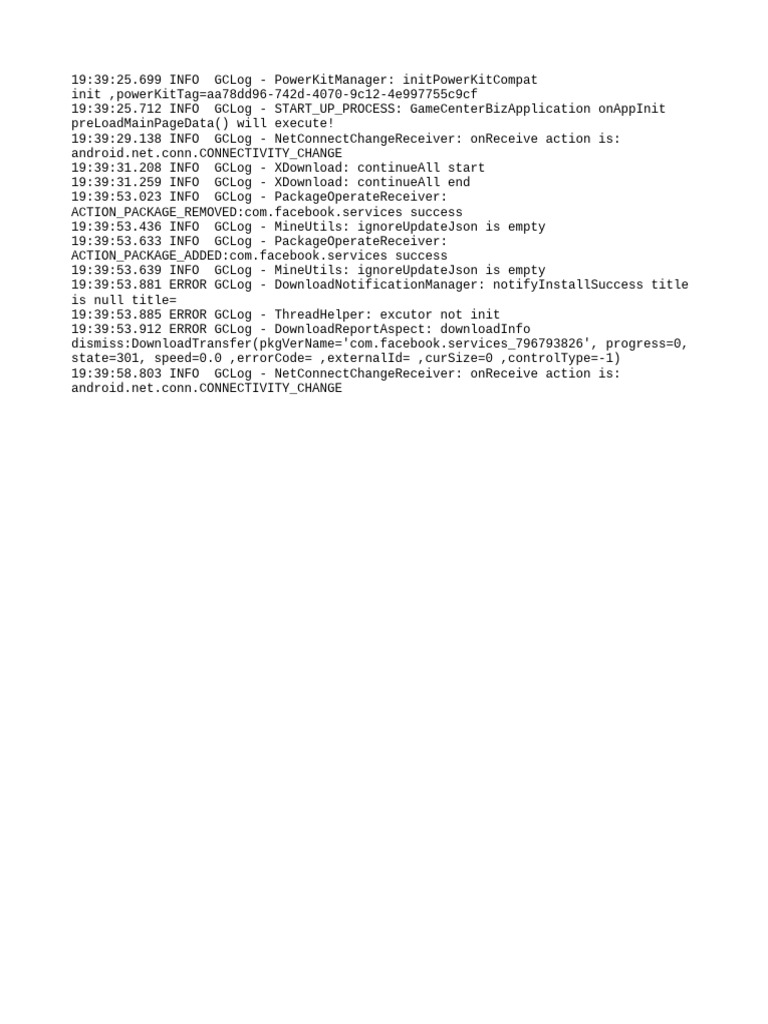 19:39:25.699 INFO  GCLog - PowerKitManager: initPowerKitCompat init ,powerKitTag=aa78dd96-742d-4070-9c12-4e997755c9cf
19:39:25.712 INFO  GCLog - START_UP_PROCESS: GameCenterBizApplication onAppInit preLoadMainPageData() will execute!
19:39:29.138 INFO  GCLog - NetConnectChangeReceiver: onReceive action is: android.net.conn.CONNECTIVITY_CHANGE
19:39:31.208 INFO  GCLog - XDownload: continueAll start
19:39:31.259 INFO  GCLog - XDownload: continueAll end
19:39:53.023 INFO  GCLog - PackageOperateReceiver: ACTION_PACKAGE_REMOVED:com.facebook.services success
19:39:53.436 INFO  GCLog - MineUtils: ignoreUpdateJson is empty
19:39:53.633 INFO  GCLog - PackageOperateReceiver: ACTION_PACKAGE_ADDED:com.facebook.services success
19:39:53.639 INFO  GCLog - MineUtils: ignoreUpdateJson is empty
19:39:53.881 ERROR GCLog - DownloadNotificationManager: notifyInstallSuccess title is null title=
19:39:53.885 ERROR GCLog - ThreadHelper: excutor not init
19:39:53.912 ERROR GCLog - DownloadReportAspect: downloadInfo dismiss:DownloadTransfer(pkgVerName='com.facebook.services_796793826', progress=0, state=301, speed=0.0 ,errorCode= ,externalId= ,curSize=0 ,controlType=-1)
19:39:58.803 INFO  GCLog - NetConnectChangeReceiver: onReceive action is: android.net.conn.CONNECTIVITY_CHANGE